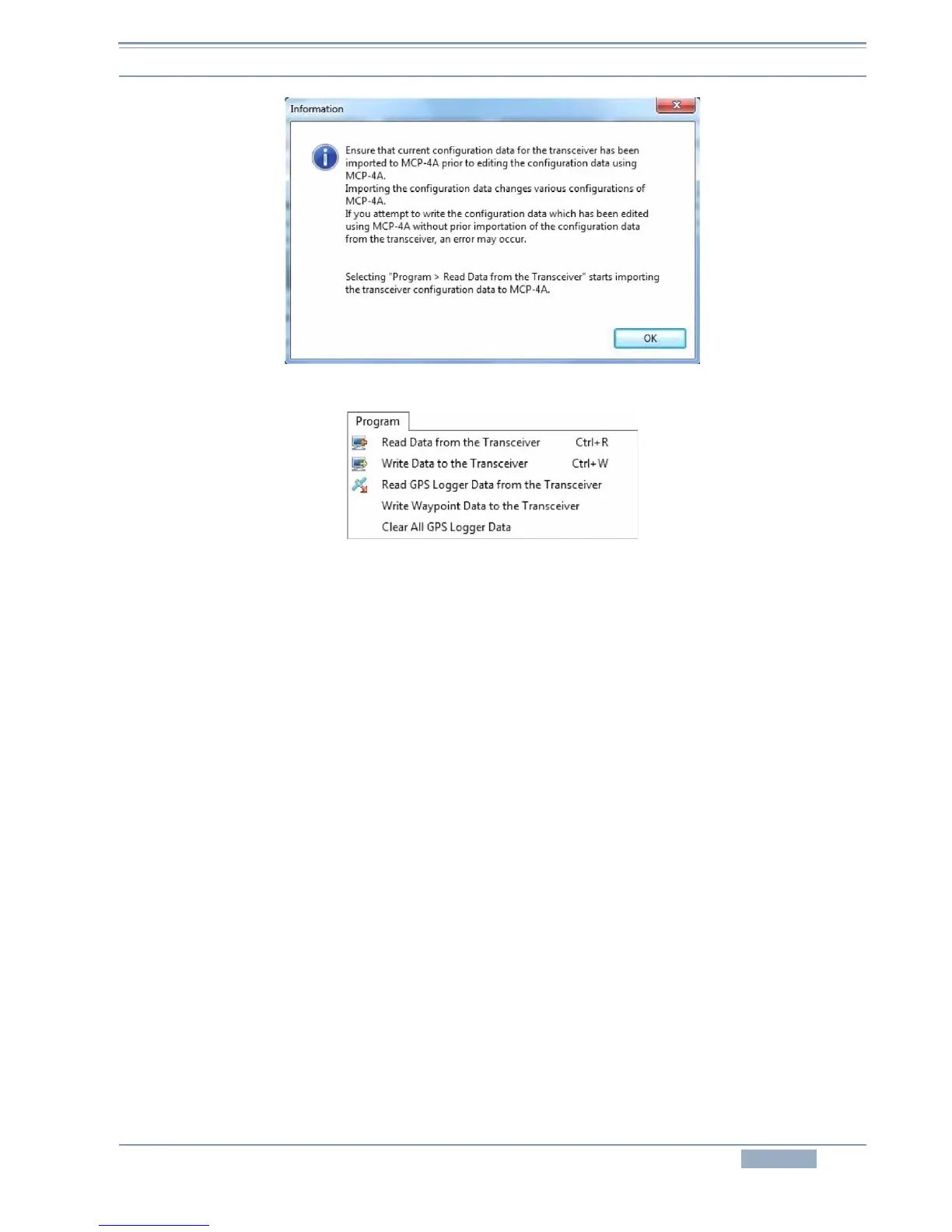 Information

Ensure that current configuration data for the transceiver has been imported to MCP-4A prior to editing the configuration data using MCP-4A.
Importing the configuration data changes various configurations of MCP-4A.
If you attempt to write the configuration data which has been edited using MCP-4A without prior importation of the configuration data from the transceiver, an error may occur.

Selecting "Program > Read Data from the Transceiver" starts importing the transceiver configuration data to MCP-4A.

OK

Program
Read Data from the Transceiver Ctrl+R
Write Data to the Transceiver Ctrl+W
Read GPS Logger Data from the Transceiver
Write Waypoint Data to the Transceiver
Clear All GPS Logger Data